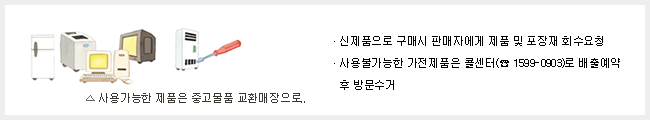 △ 사용가능한 제품은 중고물품 교환매장으로.

· 신제품으로 구매시 판매자에게 제품 및 포장재 회수요청

· 사용불가능한 가전제품은 콜센터(☎ 1599-0903)로 배출예약 후 방문수거